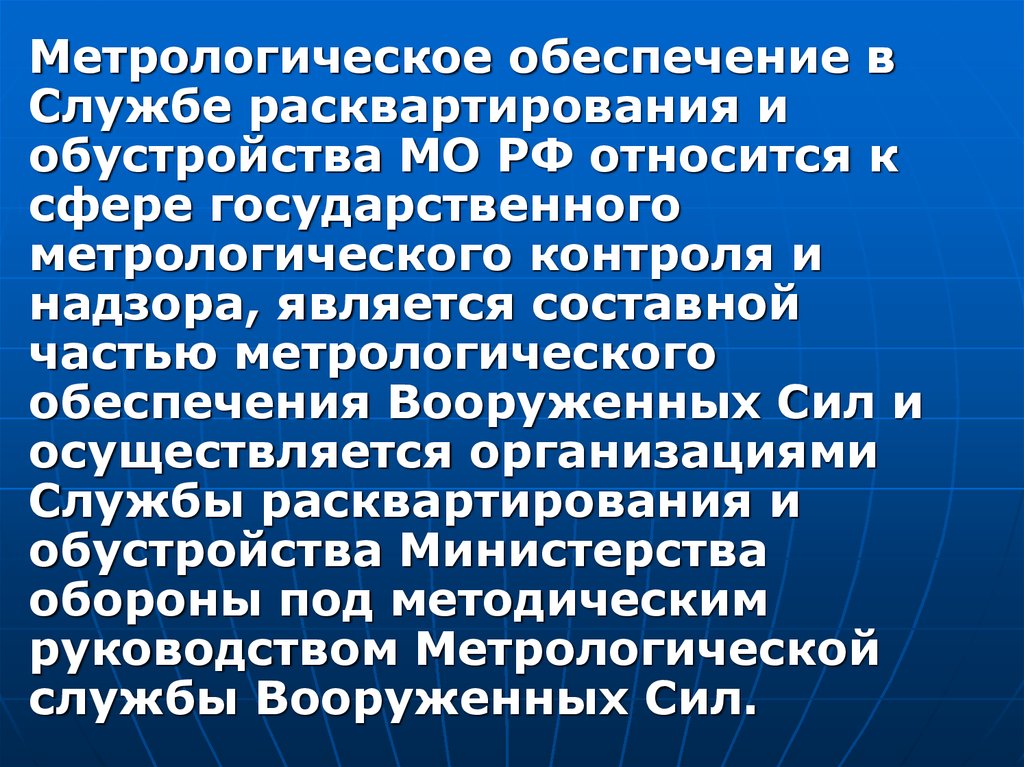 Метрологическое обеспечение в Службе расквартирования и обустройства МО РФ относится к сфере государственного метрологического контроля и надзора, является составной частью метрологического обеспечения Вооруженных Сил и осуществляется организациями Службы расквартирования и обустройства Министерства обороны под методическим руководством Метрологической службы Вооруженных Сил.